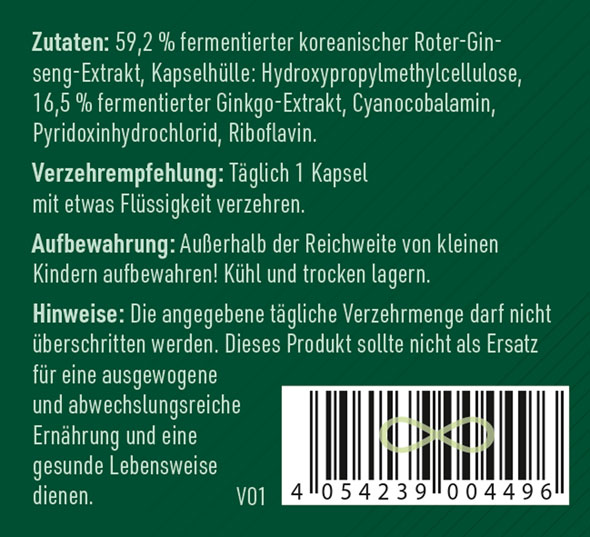 **Zutaten:** 59,2 % fermentierter koreanischer Roter-Ginseng-Extrakt, Kapselhülle: Hydroxypropylmethylcellulose, 16,5 % fermentierter Ginkgo-Extrakt, Cyanocobalamin, Pyridoxinhydrochlorid, Riboflavin.

**Verzehrempfehlung:** Täglich 1 Kapsel mit etwas Flüssigkeit verzehren.

**Aufbewahrung:** Außerhalb der Reichweite von kleinen Kindern aufbewahren! Kühl und trocken lagern.

**Hinweise:** Die angegebene tägliche Verzehrmenge darf nicht überschritten werden. Dieses Produkt sollte nicht als Ersatz für eine ausgewogene und abwechslungsreiche Ernährung und eine gesunde Lebensweise dienen.

V01

4 054239 004496